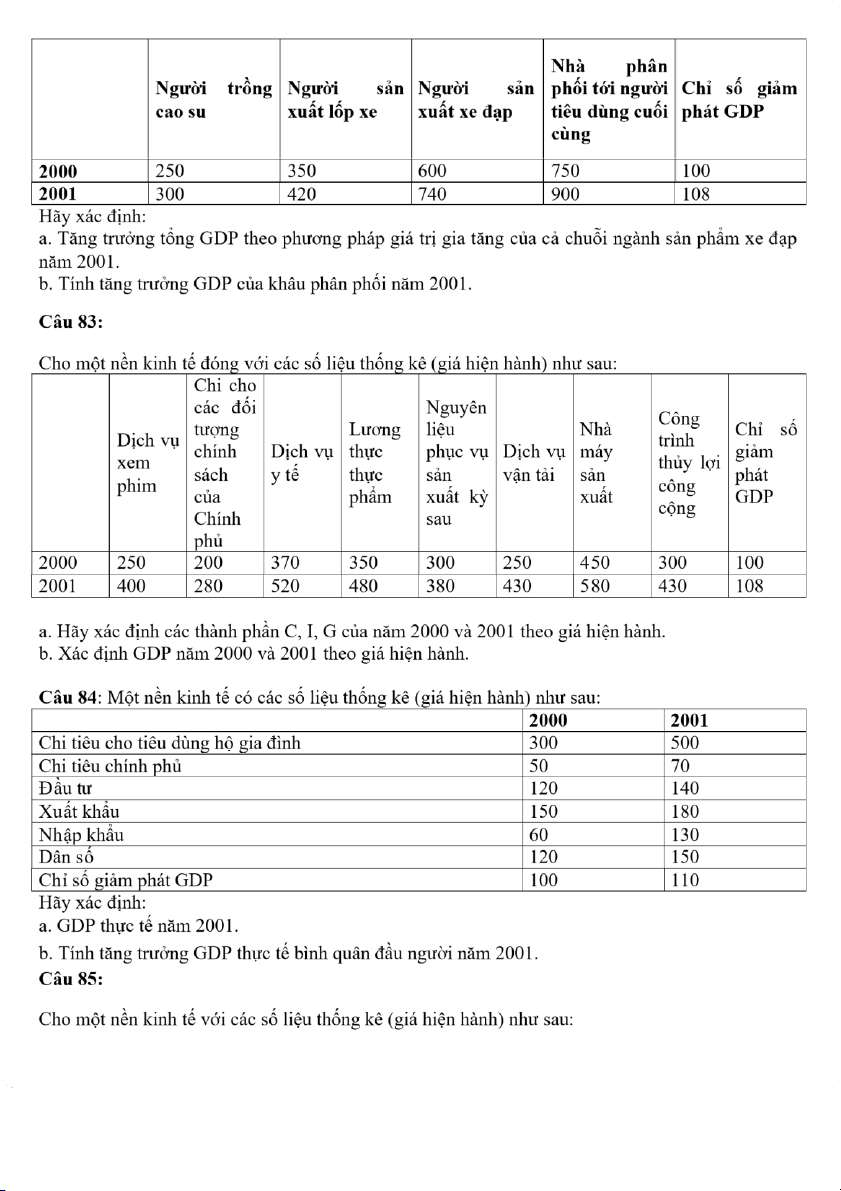 | | Người trồng cao su | Người sản xuất lốp xe | Người sản xuất xe đạp | Nhà phân phối tới người tiêu dùng cuối cùng | Chỉ số giảm phát GDP |
|---|---|---|---|---|---|
| 2000 | 250 | 350 | 600 | 750 | 100 |
| 2001 | 300 | 420 | 740 | 900 | 108 |

Hãy xác định:
a. Tăng trưởng tổng GDP theo phương pháp giá trị gia tăng của cả chuỗi ngành sản phẩm xe đạp năm 2001.
b. Tính tăng trưởng GDP của khâu phân phối năm 2001.

Câu 83:

Cho một nền kinh tế đóng với các số liệu thống kê (giá hiện hành) như sau:

| | Dịch vụ xem phim | Chi cho các đối tượng chính sách của Chính phủ | Dịch vụ y tế | Lương thực thực phẩm | Nguyên liệu phục vụ sản xuất kỳ sau | Dịch vụ vận tải | Nhà máy sản xuất | Công trình thủy lợi công cộng | Chỉ số giảm phát GDP |
|---|---|---|---|---|---|---|---|---|---|
| 2000 | 250 | 200 | 370 | 350 | 300 | 250 | 450 | 300 | 100 |
| 2001 | 400 | 280 | 520 | 480 | 380 | 430 | 580 | 430 | 108 |

a. Hãy xác định các thành phần C, I, G của năm 2000 và 2001 theo giá hiện hành.
b. Xác định GDP năm 2000 và 2001 theo giá hiện hành.

Câu 84: Một nền kinh tế có các số liệu thống kê (giá hiện hành) như sau:

| | 2000 | 2001 |
|---|---|---|
| Chi tiêu cho tiêu dùng hộ gia đình | 300 | 500 |
| Chi tiêu chính phủ | 50 | 70 |
| Đầu tư | 120 | 140 |
| Xuất khẩu | 150 | 180 |
| Nhập khẩu | 60 | 130 |
| Dân số | 120 | 150 |
| Chỉ số giảm phát GDP | 100 | 110 |

Hãy xác định:
a. GDP thực tế năm 2001.
b. Tính tăng trưởng GDP thực tế bình quân đầu người năm 2001.
Câu 85:

Cho một nền kinh tế với các số liệu thống kê (giá hiện hành) như sau: